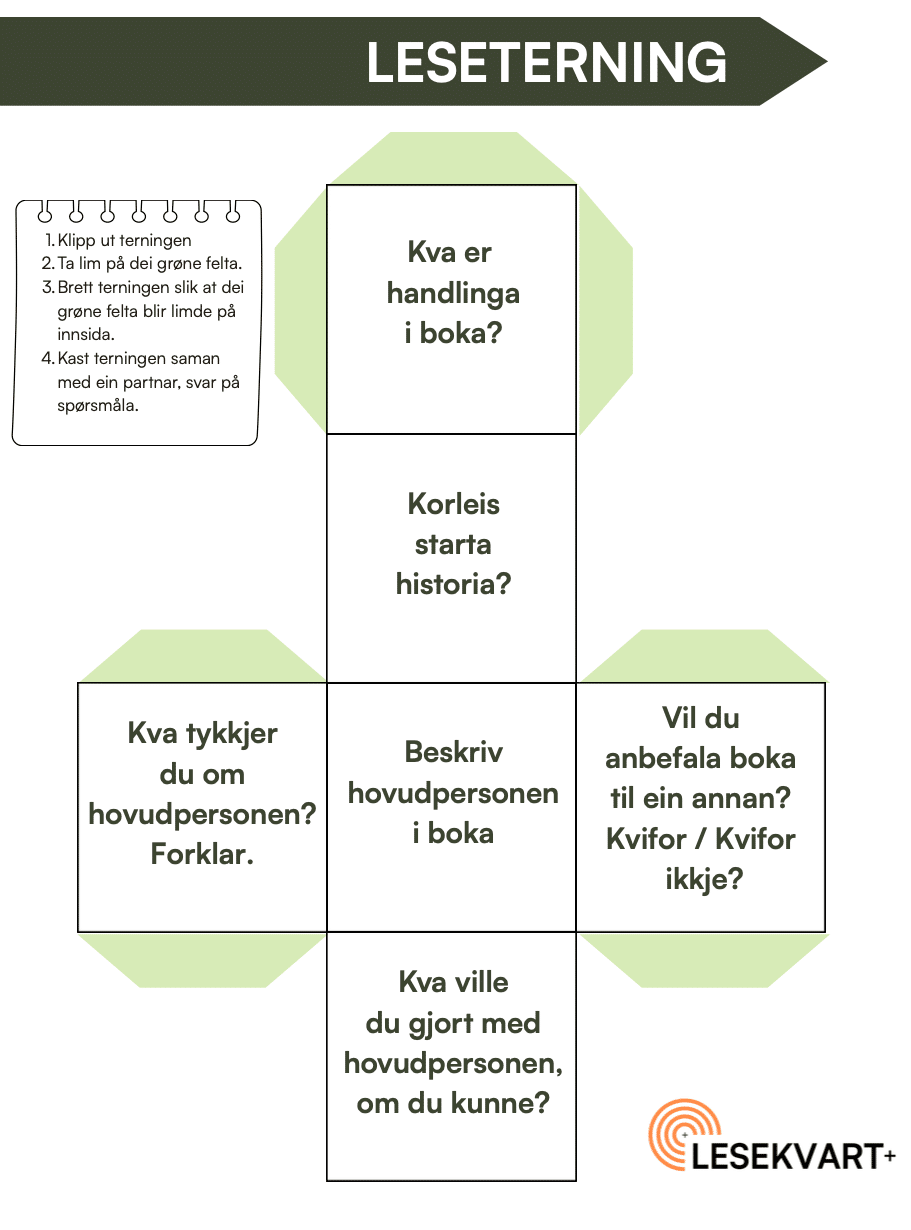 LESETERNING

1. Klipp ut terningen
2. Ta lim på dei grøne felta.
3. Brett terningen slik at dei grøne felta blir limde på innsida.
4. Kast terningen saman med ein partnar, svar på spørsmåla.

Kva er handlinga i boka?

Korleis starta historia?

Kva tykkjer du om hovudpersonen? Forklar.

Beskriv hovudpersonen i boka

Vil du anbefala boka til ein annan? Kvifor / Kvifor ikkje?

Kva ville du gjort med hovudpersonen, om du kunne?

LESEKVART+